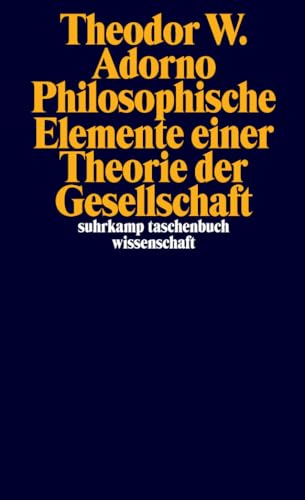 Theodor W.
Adorno
Philosophische
Elemente einer
Theorie der
Gesellschaft

suhrkamp taschenbuch
wissenschaft